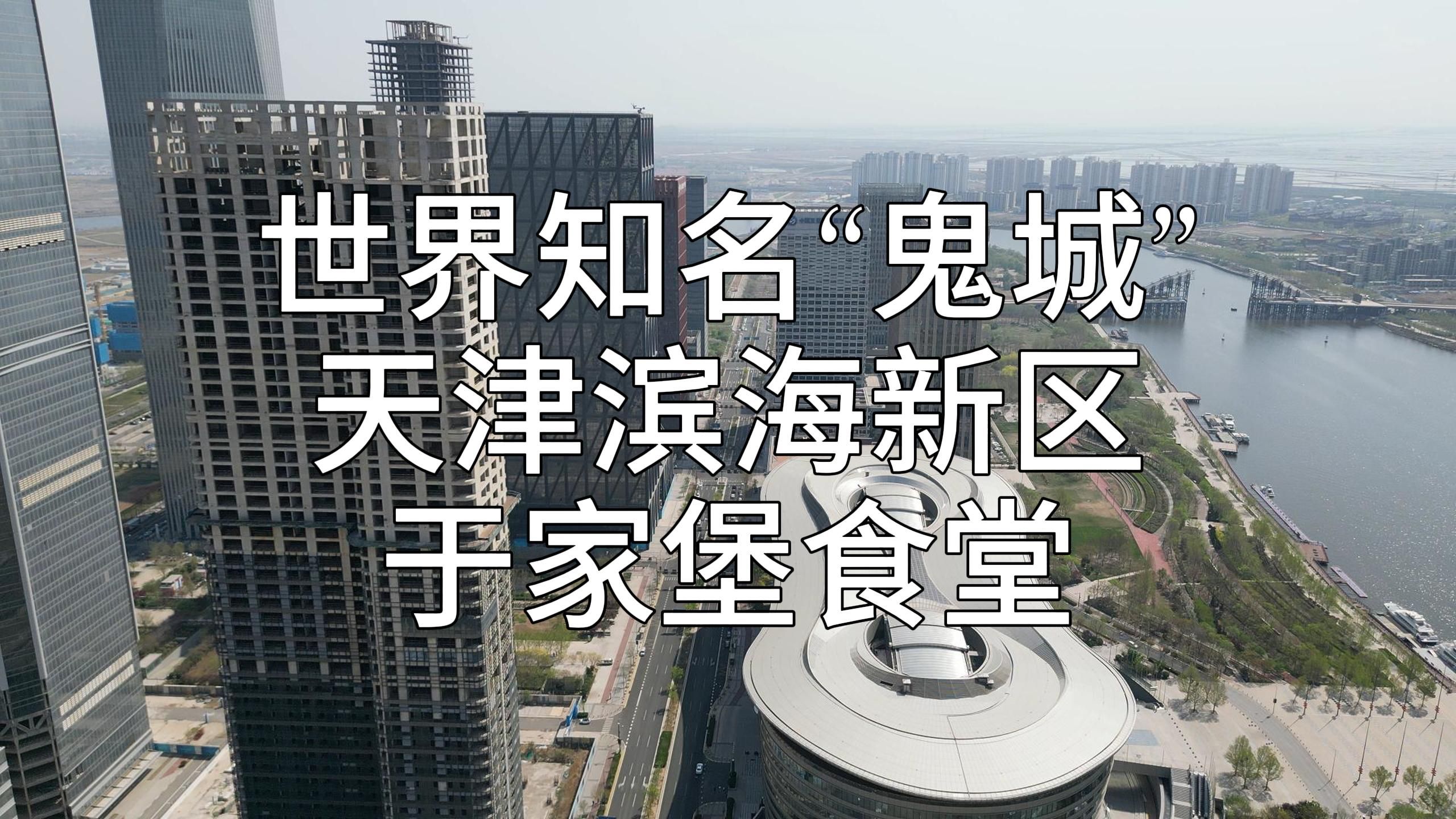 世界知名“鬼城”
天津滨海新区
于家堡食堂